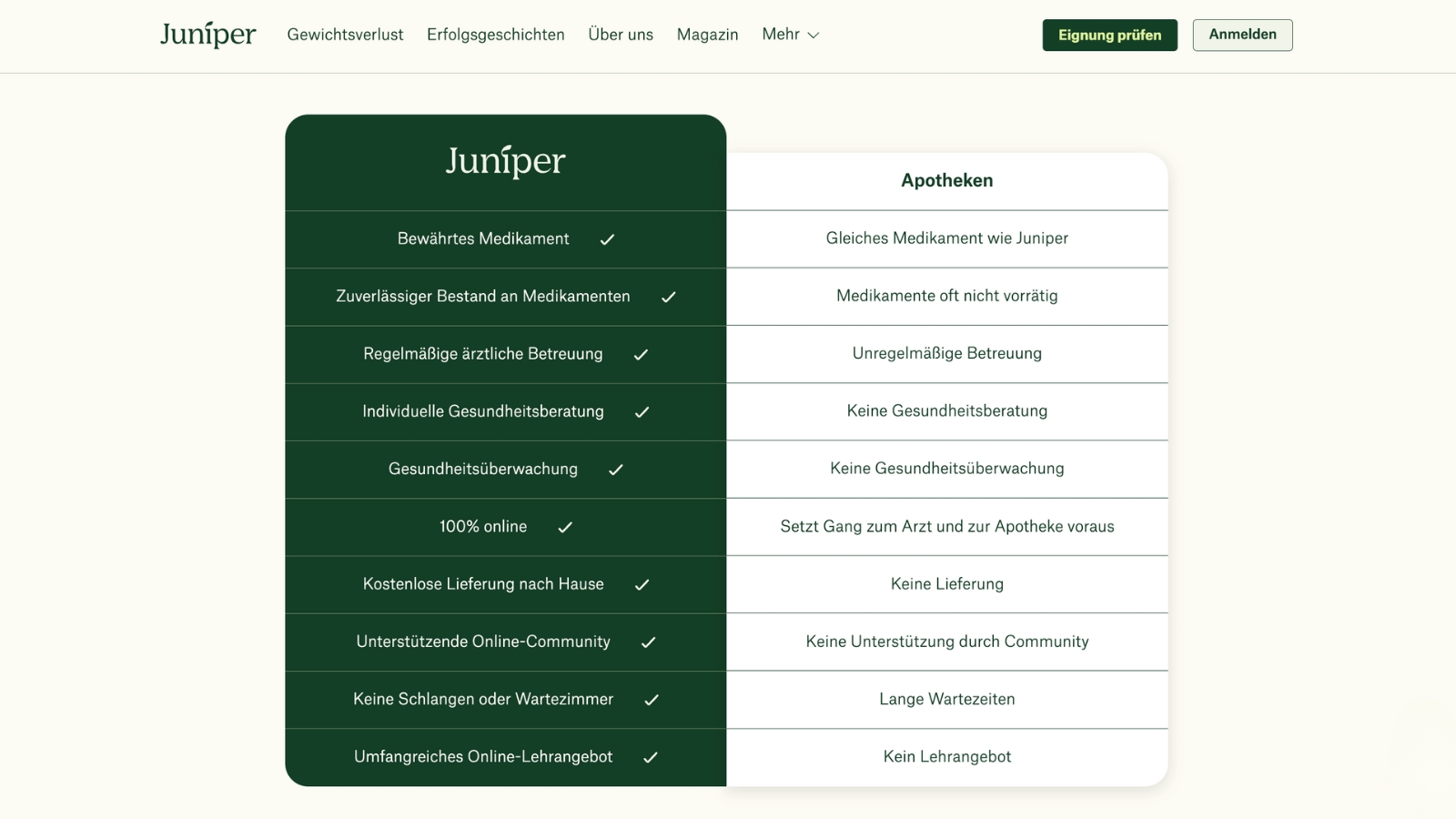 Juniper Gewichtsverlust Erfolgsgeschichten Über uns Magazin Mehr

Eignung prüfen Anmelden

| Juniper | Apotheken |
|---|---|
| Bewährtes Medikament ✓ | Gleiches Medikament wie Juniper |
| Zuverlässiger Bestand an Medikamenten ✓ | Medikamente oft nicht vorrätig |
| Regelmäßige ärztliche Betreuung ✓ | Unregelmäßige Betreuung |
| Individuelle Gesundheitsberatung ✓ | Keine Gesundheitsberatung |
| Gesundheitsüberwachung ✓ | Keine Gesundheitsüberwachung |
| 100% online ✓ | Setzt Gang zum Arzt und zur Apotheke voraus |
| Kostenlose Lieferung nach Hause ✓ | Keine Lieferung |
| Unterstützende Online-Community ✓ | Keine Unterstützung durch Community |
| Keine Schlangen oder Wartezimmer ✓ | Lange Wartezeiten |
| Umfangreiches Online-Lehrangebot ✓ | Kein Lehrangebot |